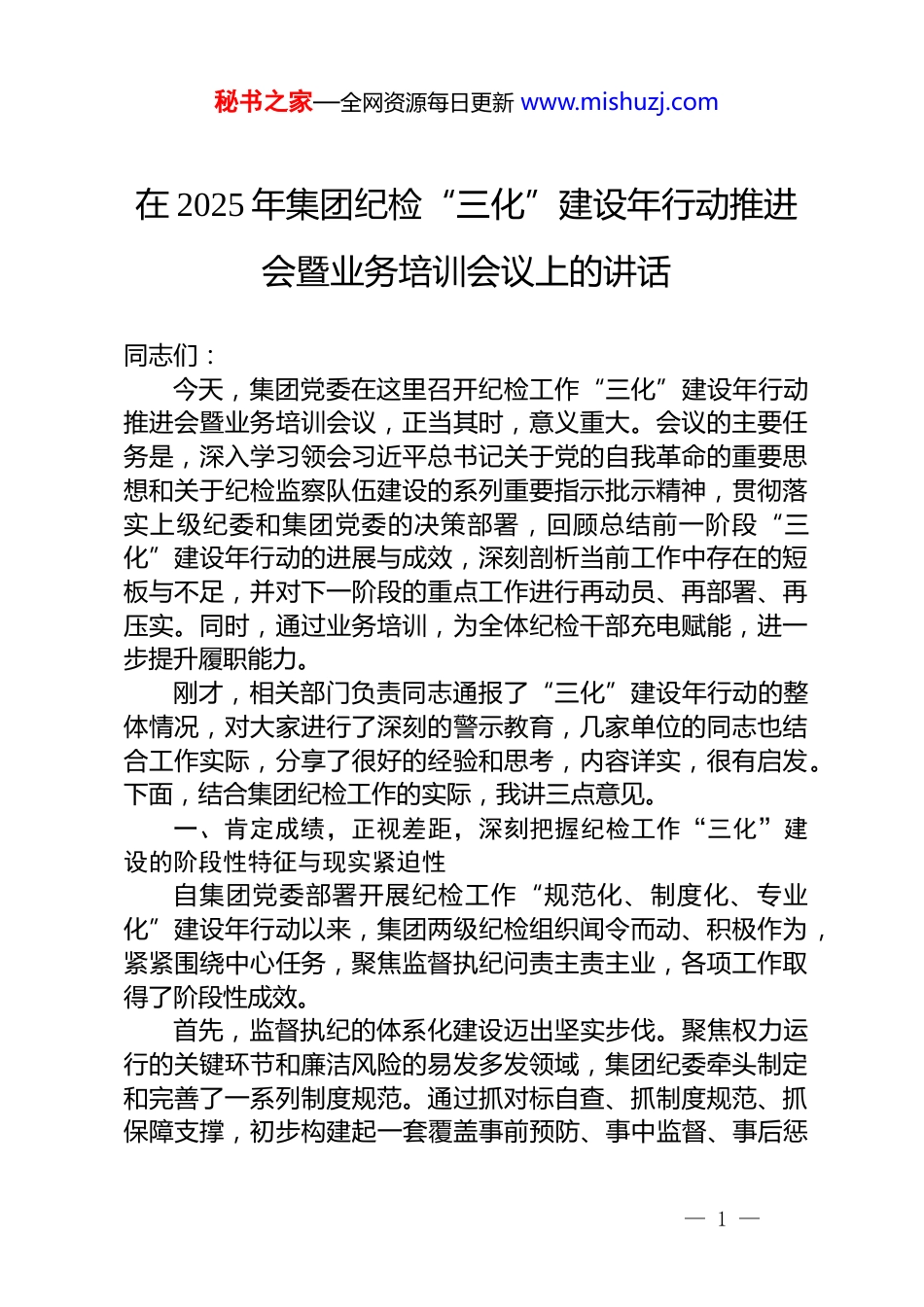 秘书之家—全网资源每日更新 www.mishuzj.com

在 2025 年集团纪检“三化”建设年行动推进会暨业务培训会议上的讲话

同志们：

今天，集团党委在这里召开纪检工作“三化”建设年行动推进会暨业务培训会议，正当其时，意义重大。会议的主要任务是，深入学习领会习近平总书记关于党的自我革命的重要思想和关于纪检监察队伍建设的系列重要指示批示精神，贯彻落实上级纪委和集团党委的决策部署，回顾总结前一阶段“三化”建设年行动的进展与成效，深刻剖析当前工作中存在的短板与不足，并对下一阶段的重点工作进行再动员、再部署、再压实。同时，通过业务培训，为全体纪检干部充电赋能，进一步提升履职能力。

刚才，相关部门负责同志通报了“三化”建设年行动的整体情况，对大家进行了深刻的警示教育，几家单位的同志也结合工作实际，分享了很好的经验和思考，内容详实，很有启发。下面，结合集团纪检工作的实际，我讲三点意见。

一、肯定成绩，正视差距，深刻把握纪检工作“三化”建设的阶段性特征与现实紧迫性

自集团党委部署开展纪检工作“规范化、制度化、专业化”建设年行动以来，集团两级纪检组织闻令而动、积极作为，紧紧围绕中心任务，聚焦监督执纪问责主责主业，各项工作取得了阶段性成效。

首先，监督执纪的体系化建设迈出坚实步伐。聚焦权力运行的关键环节和廉洁风险的易发多发领域，集团纪委牵头制定和完善了一系列制度规范。通过抓对标自查、抓制度规范、抓保障支撑，初步构建起一套覆盖事前预防、事中监督、事后惩

— 1 —